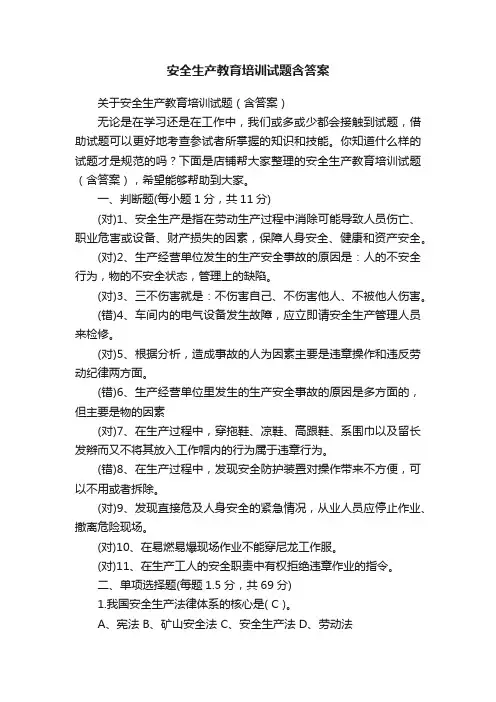 安全生产教育培训试题含答案

关于安全生产教育培训试题（含答案）

无论是在学习还是在工作中，我们或多或少都会接触到试题，借助试题可以更好地考查参试者所掌握的知识和技能。你知道什么样的试题才是规范的吗？下面是店铺帮大家整理的安全生产教育培训试题（含答案），希望能够帮助到大家。

一、判断题(每小题 1 分，共 11 分)

(对)1、安全生产是指在劳动生产过程中消除可能导致人员伤亡、职业危害或设备、财产损失的因素，保障人身安全、健康和资产安全。

(对)2、生产经营单位发生的生产安全事故的原因是：人的不安全行为，物的不安全状态，管理上的缺陷。

(对)3、三不伤害就是：不伤害自己、不伤害他人、不被他人伤害。

(错)4、车间内的电气设备发生故障，应立即请安全生产管理人员来检修。

(对)5、根据分析，造成事故的人为因素主要是违章操作和违反劳动纪律两方面。

(错)6、生产经营单位里发生的生产安全事故的原因是多方面的，但主要是物的因素

(对)7、在生产过程中，穿拖鞋、凉鞋、高跟鞋、系围巾以及留长发辫而又不将其放入工作帽内的行为属于违章行为。

(错)8、在生产过程中，发现安全防护装置对操作带来不方便，可以不用或者拆除。

(对)9、发现直接危及人身安全的紧急情况，从业人员应停止作业、撤离危险现场。

(对)10、在易燃易爆现场作业不能穿尼龙工作服。

(对)11、在生产工人的安全职责中有权拒绝违章作业的指令。

二、单项选择题(每题 1.5 分，共 69 分)

1.我国安全生产法律体系的核心是( C )。

A、宪法 B、矿山安全法 C、安全生产法 D、劳动法